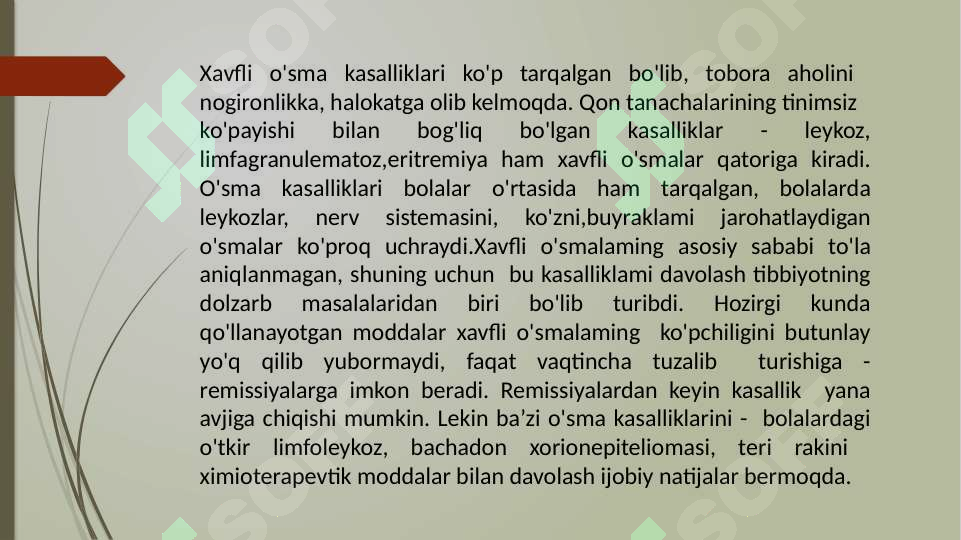 Xavfli o'sma kasalliklari ko'p tarqalgan bo'lib, tobora aholini nogironlikka, halokatga olib kelmoqda. Qon tanachalarining tinimsiz ko'payishi bilan bog'liq bo'lgan kasalliklar - leykoz, limfagranulematoz,eritremiya ham xavfli o'smalar qatoriga kiradi. O'sma kasalliklari bolalar o'rtasida ham tarqalgan, bolalarda leykozlar, nerv sistemasini, ko'zni,buyraklami jarohatlaydigan o'smalar ko'proq uchraydi.Xavfli o'smalaming asosiy sababi to'la aniqlanmagan, shuning uchun bu kasalliklami davolash tibbiyotning dolzarb masalalaridan biri bo'lib turibdi. Hozirgi kunda qo'llanayotgan moddalar xavfli o'smalaming ko'pchiligini butunlay yo'q qilib yubormaydi, faqat vaqtincha tuzalib turishiga - remissiyalarga imkon beradi. Remissiyalardan keyin kasallik yana avjiga chiqishi mumkin. Lekin ba’zi o'sma kasalliklarini - bolalardagi o'tkir limfoleykoz, bachadon xorionepiteliomasi, teri rakini ximioterapevtik moddalar bilan davolash ijobiy natijalar bermoqda.